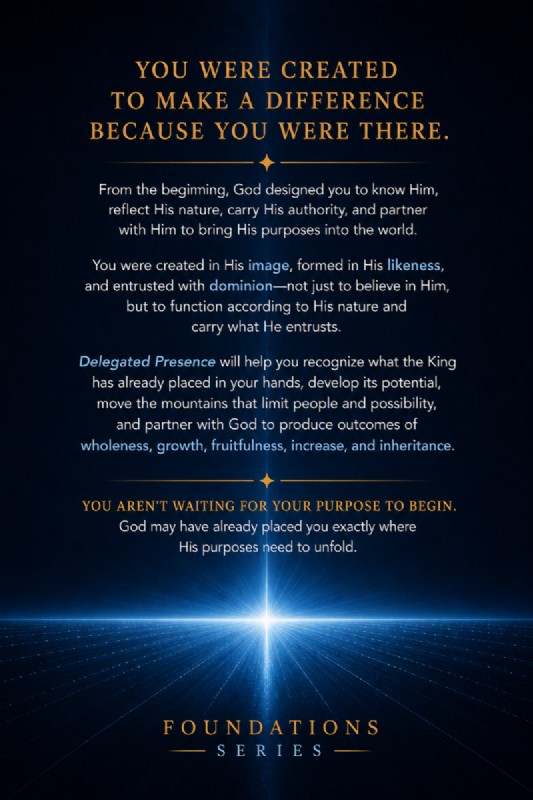 YOU WERE CREATED TO MAKE A DIFFERENCE BECAUSE YOU WERE THERE.

From the begiming, God designed you to know Him, reflect His nature, carry His authority, and partner with Him to bring His purposes into the world.

You were created in His image, formed in His likeness, and entrusted with dominion—not just to believe in Him, but to function according to His nature and carry what He entrusts.

Delegated Presence will help you recognize what the King has already placed in your hands, develop its potential, move the mountains that limit people and possibility, and partner with God to produce outcomes of wholeness, growth, fruitfulness, increase, and inheritance.

YOU AREN'T WAITING FOR YOUR PURPOSE TO BEGIN.
God may have already placed you exactly where His purposes need to unfold.

FOUNDATIONS
SERIES